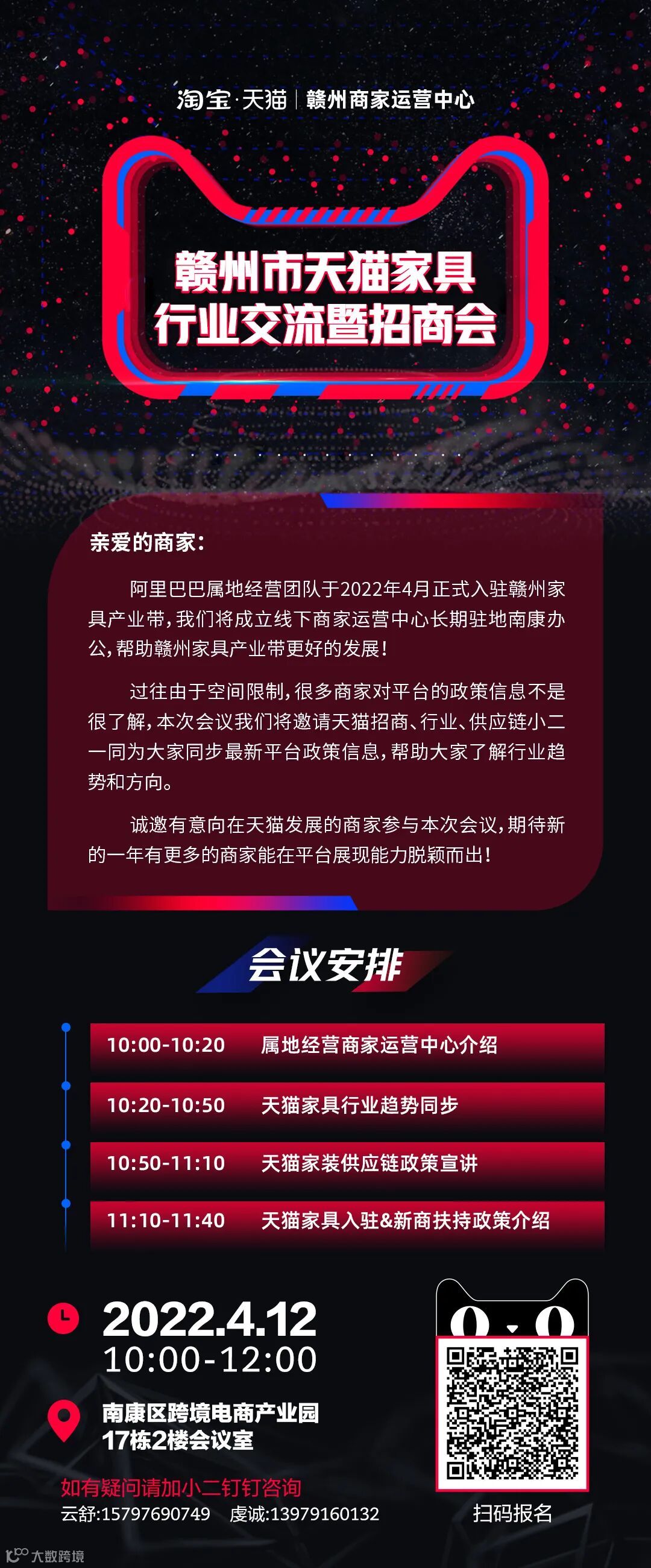 淘宝·天猫 | 赣州商家运营中心

赣州市天猫家具
行业交流暨招商会

亲爱的商家:

阿里巴巴属地经营团队于2022年4月正式入驻赣州家具产业带,我们将成立线下商家运营中心长期驻地南康办公,帮助赣州家具产业带更好的发展!

过往由于空间限制,很多商家对平台的政策信息不是很了解,本次会议我们将邀请天猫招商、行业、供应链小二一同为大家同步最新平台政策信息,帮助大家了解行业趋势和方向。

诚邀有意向在天猫发展的商家参与本次会议,期待新的一年有更多的商家能在平台展现能力脱颖而出!

会议安排

10:00-10:20 属地经营商家运营中心介绍

10:20-10:50 天猫家具行业趋势同步

10:50-11:10 天猫家装供应链政策宣讲

11:10-11:40 天猫家具入驻&新商扶持政策介绍

2022.4.12
10:00-12:00

南康区跨境电商产业园
17栋2楼会议室

如有疑问请加小二钉钉咨询
云舒:15797690749 虔诚:13979160132

扫码报名

大数跨境